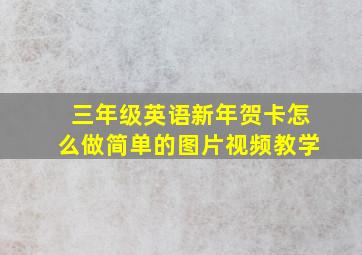 三年级英语新年贺卡怎么做简单的图片视频教学